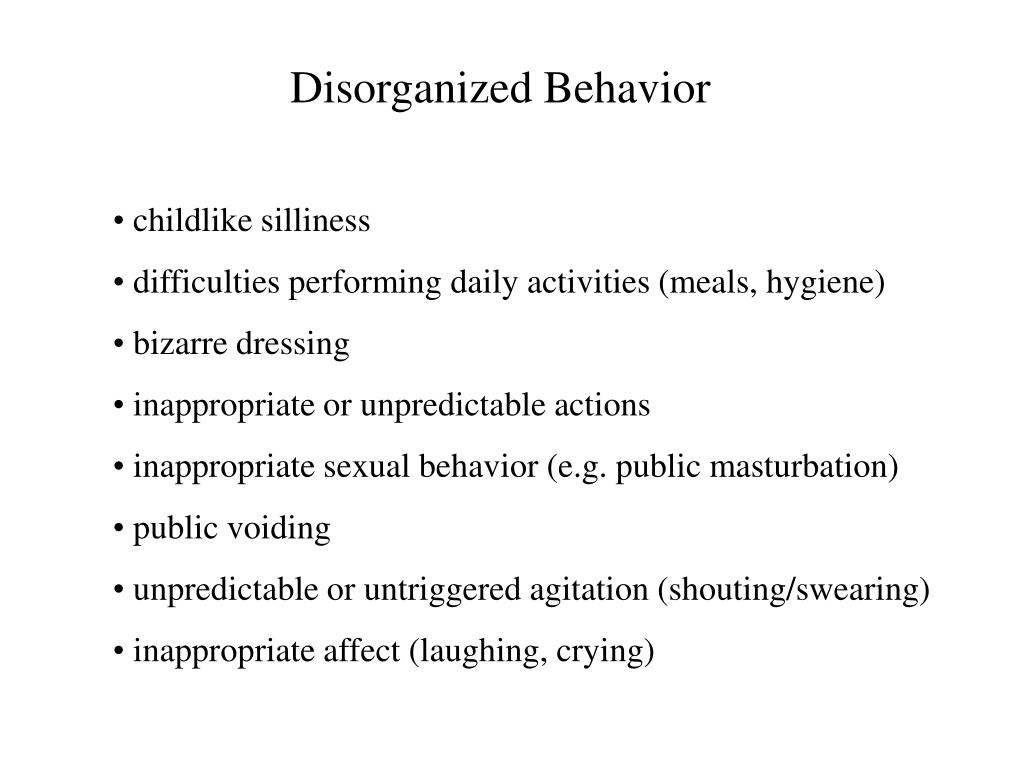 Disorganized Behavior

• childlike silliness
• difficulties performing daily activities (meals, hygiene)
• bizarre dressing
• inappropriate or unpredictable actions
• inappropriate sexual behavior (e.g. public masturbation)
• public voiding
• unpredictable or untriggered agitation (shouting/swearing)
• inappropriate affect (laughing, crying)